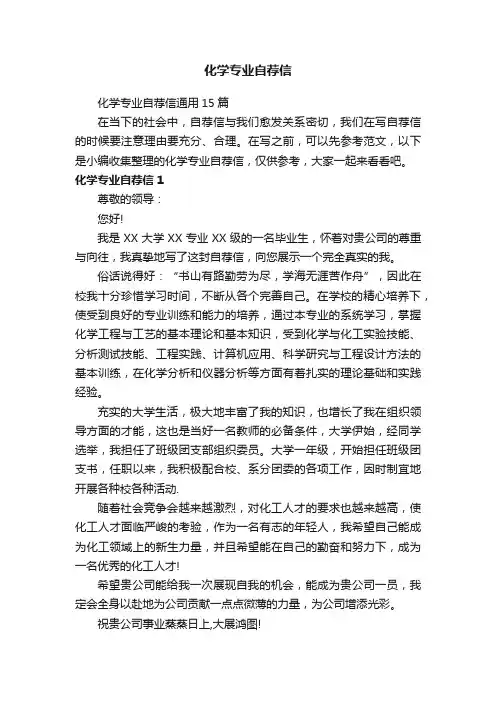 化学专业自荐信

化学专业自荐信通用 15 篇

在当下的社会中，自荐信与我们愈发关系密切，我们在写自荐信的时候要注意理由要充分、合理。在写之前，可以先参考范文，以下是小编收集整理的化学专业自荐信，仅供参考，大家一起来看看吧。

化学专业自荐信 1

尊敬的领导：

您好!

我是 XX 大学 XX 专业 XX 级的一名毕业生，怀着对贵公司的尊重与向往，我真挚地写了这封自荐信，向您展示一个完全真实的我。

俗话说得好：“书山有路勤劳为尽，学海无涯苦作舟”，因此在校我十分珍惜学习时间，不断从各个完善自己。在学校的精心培养下，使受到良好的专业训练和能力的培养，通过本专业的系统学习，掌握化学工程与工艺的基本理论和基本知识，受到化学与化工实验技能、分析测试技能、工程实践、计算机应用、科学研究与工程设计方法的基本训练，在化学分析和仪器分析等方面有着扎实的理论基础和实践经验。

充实的大学生活，极大地丰富了我的知识，也增长了我在组织领导方面的才能，这也是当好一名教师的必备条件，大学伊始，经同学选举，我担任了班级团支部组织委员。大学一年级，开始担任班级团支书，任职以来，我积极配合校、系分团委的各项工作，因时制宜地开展各种校各种活动.

随着社会竞争会越来越激烈，对化工人才的要求也越来越高，使化工人才面临严峻的考验，作为一名有志的年轻人，我希望自己能成为化工领域上的新生力量，并且希望能在自己的勤奋和努力下，成为一名优秀的化工人才!

希望贵公司能给我一次展现自我的机会，能成为贵公司一员，我定会全身以赴地为公司贡献一点点微薄的力量，为公司增添光彩。

祝贵公司事业蒸蒸日上,大展鸿图!